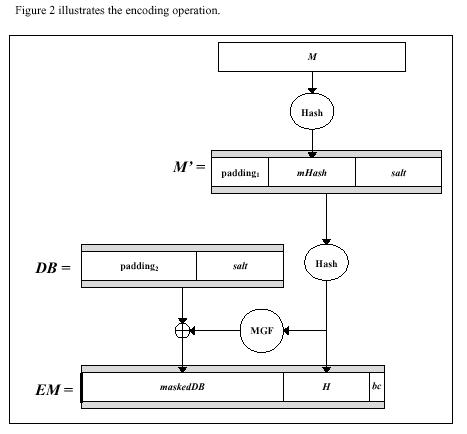 Figure 2 illustrates the encoding operation.

M

Hash

M' =

padding$_1$

mHash

salt

DB =

padding$_2$

salt

Hash

MGF

EM =

maskedDB

H

bc